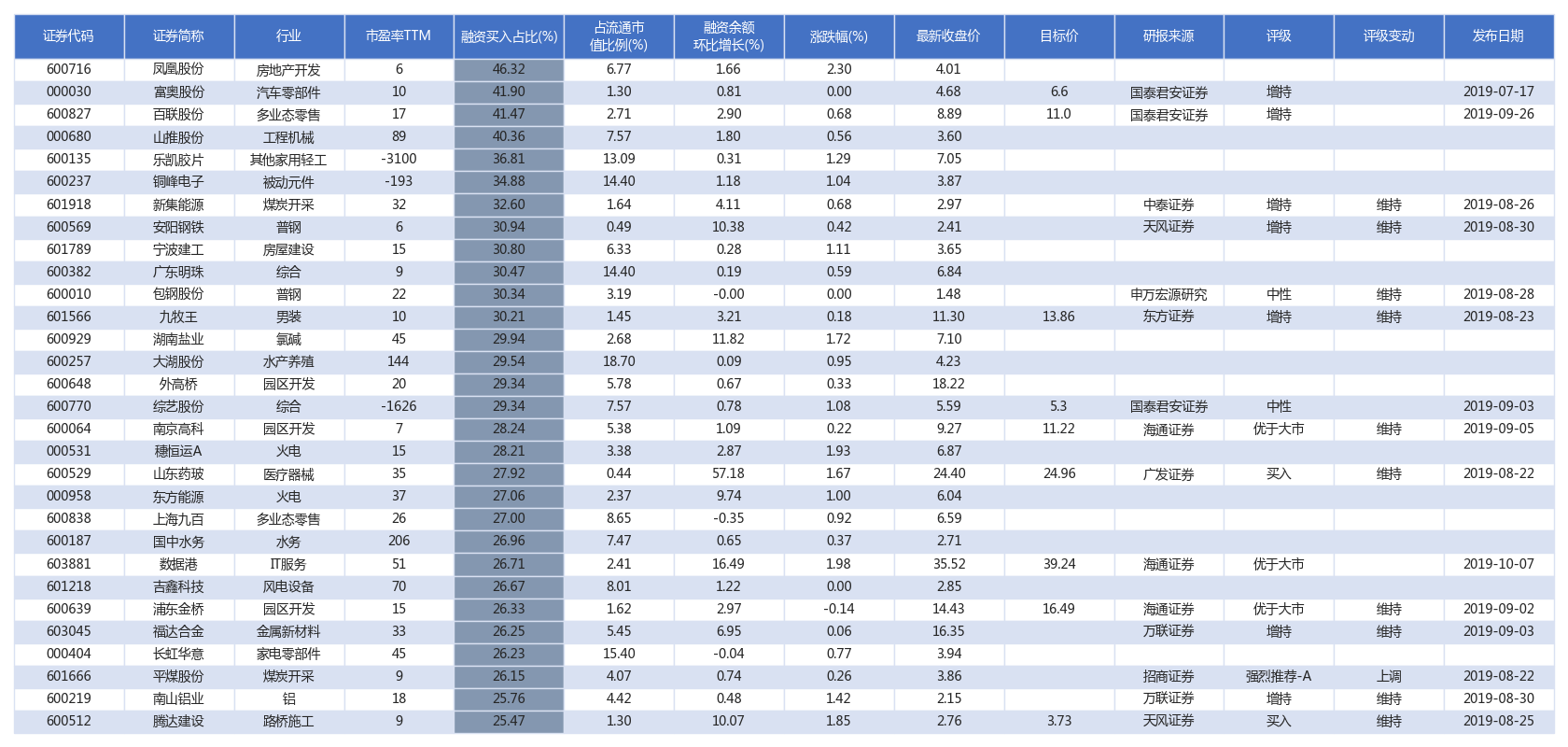 | 证券代码 | 证券简称 | 行业 | 市盈率TTM | 融资买入占比(%) | 占流通市值比例(%) | 融资余额环比增长(%) | 涨跌幅(%) | 最新收盘价 | 目标价 | 研报来源 | 评级 | 评级变动 | 发布日期 |
|---|---|---|---|---|---|---|---|---|---|---|---|---|---|
| 600716 | 凤凰股份 | 房地产开发 | 6 | 46.32 | 6.77 | 1.66 | 2.30 | 4.01 | | | | | |
| 000030 | 富奥股份 | 汽车零部件 | 10 | 41.90 | 1.30 | 0.81 | 0.00 | 4.68 | 6.6 | 国泰君安证券 | 增持 | | 2019-07-17 |
| 600827 | 百联股份 | 多业态零售 | 17 | 41.47 | 2.71 | 2.90 | 0.68 | 8.89 | 11.0 | 国泰君安证券 | 增持 | | 2019-09-26 |
| 000680 | 山推股份 | 工程机械 | 89 | 40.36 | 7.57 | 1.80 | 0.56 | 3.60 | | | | | |
| 600135 | 乐凯胶片 | 其他家用轻工 | -3100 | 36.81 | 13.09 | 0.31 | 1.29 | 7.05 | | | | | |
| 600237 | 铜峰电子 | 被动元件 | -193 | 34.88 | 14.40 | 1.18 | 1.04 | 3.87 | | | | | |
| 601918 | 新集能源 | 煤炭开采 | 32 | 32.60 | 1.64 | 4.11 | 0.68 | 2.97 | | 中泰证券 | 增持 | 维持 | 2019-08-26 |
| 600569 | 安阳钢铁 | 普钢 | 6 | 30.94 | 0.49 | 10.38 | 0.42 | 2.41 | | 天风证券 | 增持 | 维持 | 2019-08-30 |
| 601789 | 宁波建工 | 房屋建设 | 15 | 30.80 | 6.33 | 0.28 | 1.11 | 3.65 | | | | | |
| 600382 | 广东明珠 | 综合 | 9 | 30.47 | 14.40 | 0.19 | 0.59 | 6.84 | | | | | |
| 600010 | 包钢股份 | 普钢 | 22 | 30.34 | 3.19 | -0.00 | 0.00 | 1.48 | | 申万宏源研究 | 中性 | 维持 | 2019-08-28 |
| 601566 | 九牧王 | 男装 | 10 | 30.21 | 1.45 | 3.21 | 0.18 | 11.30 | 13.86 | 东方证券 | 增持 | 维持 | 2019-08-23 |
| 600929 | 湖南盐业 | 氯碱 | 45 | 29.94 | 2.68 | 11.82 | 1.72 | 7.10 | | | | | |
| 600257 | 大湖股份 | 水产养殖 | 144 | 29.54 | 18.70 | 0.09 | 0.95 | 4.23 | | | | | |
| 600648 | 外高桥 | 园区开发 | 20 | 29.34 | 5.78 | 0.67 | 0.33 | 18.22 | | | | | |
| 600770 | 综艺股份 | 综合 | -1626 | 29.34 | 7.57 | 0.78 | 1.08 | 5.59 | 5.3 | 国泰君安证券 | 中性 | | 2019-09-03 |
| 600064 | 南京高科 | 园区开发 | 7 | 28.24 | 5.38 | 1.09 | 0.22 | 9.27 | 11.22 | 海通证券 | 优于大市 | 维持 | 2019-09-05 |
| 000531 | 穗恒运A | 火电 | 15 | 28.21 | 3.38 | 2.87 | 1.93 | 6.87 | | | | | |
| 600529 | 山东药玻 | 医疗器械 | 35 | 27.92 | 0.44 | 57.18 | 1.67 | 24.40 | 24.96 | 广发证券 | 买入 | 维持 | 2019-08-22 |
| 000958 | 东方能源 | 火电 | 37 | 27.06 | 2.37 | 9.74 | 1.00 | 6.04 | | | | | |
| 600838 | 上海九百 | 多业态零售 | 26 | 27.00 | 8.65 | -0.35 | 0.92 | 6.59 | | | | | |
| 600187 | 国中水务 | 水务 | 206 | 26.96 | 7.47 | 0.65 | 0.37 | 2.71 | | | | | |
| 603881 | 数据港 | IT服务 | 51 | 26.71 | 2.41 | 16.49 | 1.98 | 35.52 | 39.24 | 海通证券 | 优于大市 | | 2019-10-07 |
| 601218 | 吉鑫科技 | 风电设备 | 70 | 26.67 | 8.01 | 1.22 | 0.00 | 2.85 | | | | | |
| 600639 | 浦东金桥 | 园区开发 | 15 | 26.33 | 1.62 | 2.97 | -0.14 | 14.43 | 16.49 | 海通证券 | 优于大市 | 维持 | 2019-09-02 |
| 603045 | 福达合金 | 金属新材料 | 33 | 26.25 | 5.45 | 6.95 | 0.06 | 16.35 | | 万联证券 | 增持 | 维持 | 2019-09-03 |
| 000404 | 长虹华意 | 家电零部件 | 45 | 26.23 | 15.40 | -0.04 | 0.77 | 3.94 | | | | | |
| 601666 | 平煤股份 | 煤炭开采 | 9 | 26.15 | 4.07 | 0.74 | 0.26 | 3.86 | | 招商证券 | 强烈推荐-A | 上调 | 2019-08-22 |
| 600219 | 南山铝业 | 铝 | 18 | 25.76 | 4.42 | 0.48 | 1.42 | 2.15 | | 万联证券 | 增持 | 维持 | 2019-08-30 |
| 600512 | 腾达建设 | 路桥施工 | 9 | 25.47 | 1.30 | 10.07 | 1.85 | 2.76 | 3.73 | 天风证券 | 买入 | 维持 | 2019-08-25 |